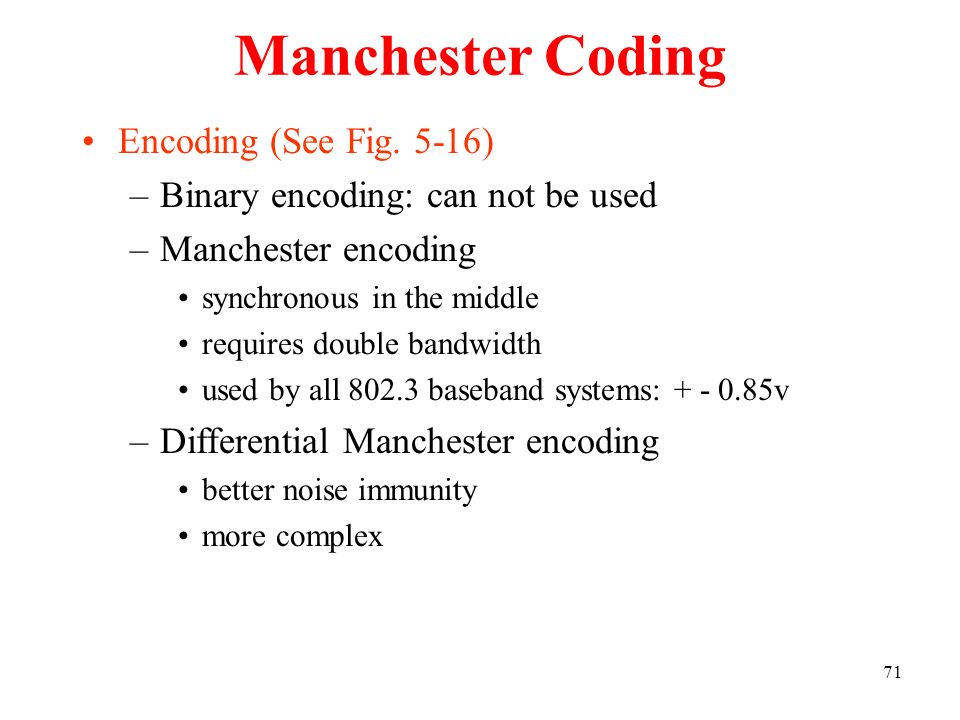 Manchester Coding

• Encoding (See Fig. 5-16)
– Binary encoding: can not be used
– Manchester encoding
• synchronous in the middle
• requires double bandwidth
• used by all 802.3 baseband systems: + - 0.85v
– Differential Manchester encoding
• better noise immunity
• more complex

71